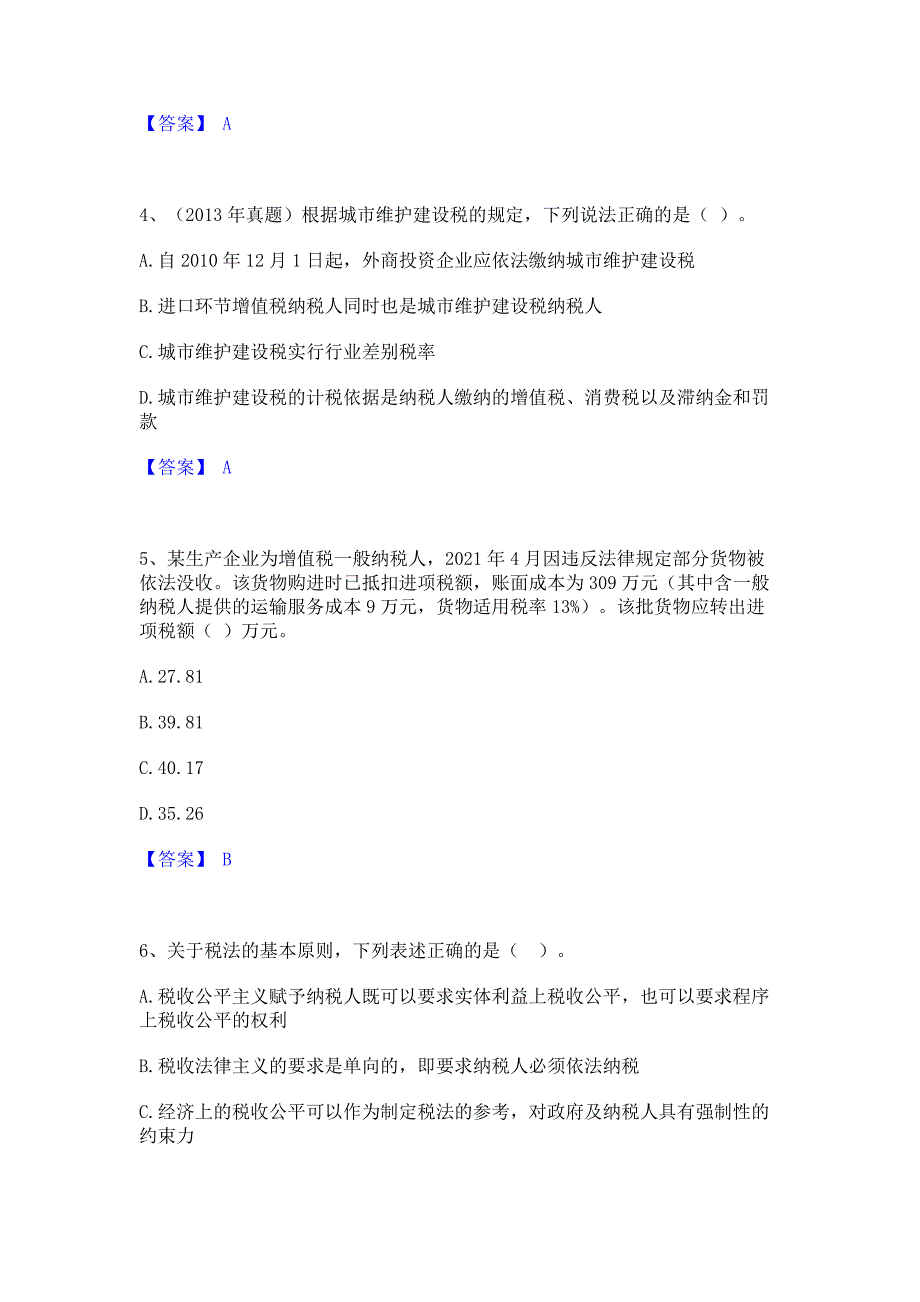 【答案】 A

4、（2013 年真题）根据城市维护建设税的规定，下列说法正确的是（ ）。

A. 自 2010 年 12 月 1 日起，外商投资企业应依法缴纳城市维护建设税

B. 进口环节增值税纳税人同时也是城市维护建设税纳税人

C. 城市维护建设税实行行业差别税率

D. 城市维护建设税的计税依据是纳税人缴纳的增值税、消费税以及滞纳金和罚款

【答案】 A

5、某生产企业为增值税一般纳税人，2021 年 4 月因违反法律规定部分货物被依法没收。该货物购进时已抵扣进项税额，账面成本为 309 万元（其中含一般纳税人提供的运输服务成本 9 万元，货物适用税率 13%）。该批货物应转出进项税额（ ）万元。

A. 27.81

B. 39.81

C. 40.17

D. 35.26

【答案】 B

6、关于税法的基本原则，下列表述正确的是（ ）。

A. 税收公平主义赋予纳税人既可以要求实体利益上税收公平，也可以要求程序上税收公平的权利

B. 税收法律主义的要求是单向的，即要求纳税人必须依法纳税

C. 经济上的税收公平可以作为制定税法的参考，对政府及纳税人具有强制性的约束力